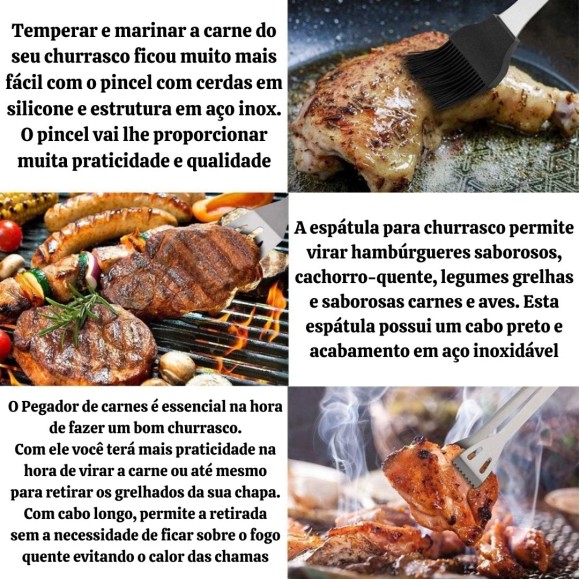 Temperar e marinar a carne do seu churrasco ficou muito mais fácil com o pincel com cerdas em silicone e estrutura em aço inox. O pincel vai lhe proporcionar muita praticidade e qualidade

A espátula para churrasco permite virar hambúrgueres saborosos, cachorro-quente, legumes grelhas e saborosas carnes e aves. Esta espátula possui um cabo preto e acabamento em aço inoxidável

O Pegador de carnes é essencial na hora de fazer um bom churrasco.
Com ele você terá mais praticidade na hora de virar a carne ou até mesmo para retirar os grelhados da sua chapa.
Com cabo longo, permite a retirada sem a necessidade de ficar sobre o fogo quente evitando o calor das chamas